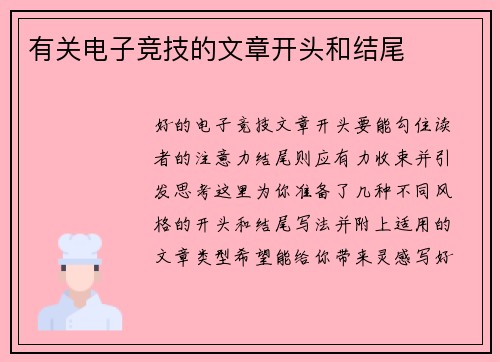 有关电子竞技的文章开头和结尾

好的电子竞技文章开头要能勾住读者的注意力结尾则应有力收束并引发思考这里为你准备了几种不同风格的开头和结尾写法并附上适用的文章类型希望能给你带来灵感写好